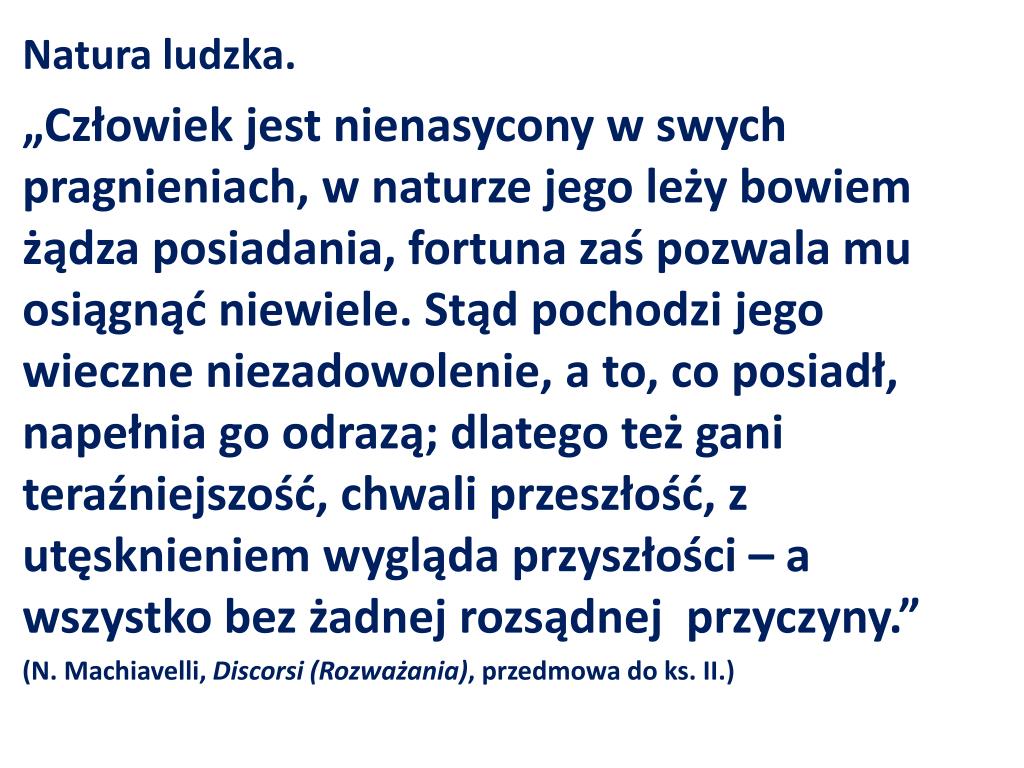 Natura ludzka.

„Człowiek jest nienasycony w swych pragnieniach, w naturze jego leży bowiem żądza posiadania, fortuna zaś pozwala mu osiągnąć niewiele. Stąd pochodzi jego wieczne niezadowolenie, a to, co posiadł, napełnia go odrazą; dlatego też gani teraźniejszość, chwali przeszłość, z utęsknieniem wygląda przyszłości – a wszystko bez żadnej rozsądnej  przyczyny.”

(N. Machiavelli, Discorsi (Rozważania), przedmowa do ks. II.)